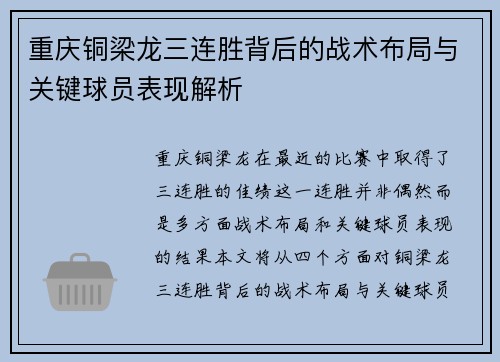 重庆铜梁龙三连胜背后的战术布局与关键球员表现解析

重庆铜梁龙在最近的比赛中取得了三连胜的佳绩这一连胜并非偶然而是多方面战术布局和关键球员表现的结果本文将从四个方面对铜梁龙三连胜背后的战术布局与关键球员